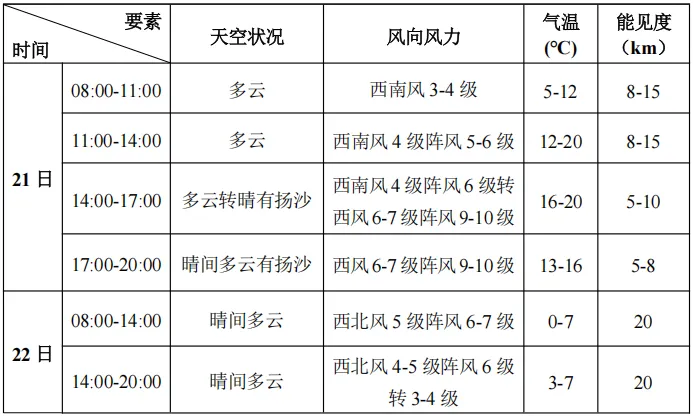 | 要素 时间 | | 天空状况 | 风向风力 | 气温（℃） | 能见度（km） |
|---|---|---|---|---|---|
| 21日 | 08:00-11:00 | 多云 | 西南风3-4级 | 5-12 | 8-15 |
| | 11:00-14:00 | 多云 | 西南风4级阵风5-6级 | 12-20 | 8-15 |
| | 14:00-17:00 | 多云转晴有扬沙 | 西南风4级阵风6级转西风6-7级阵风9-10级 | 16-20 | 5-10 |
| | 17:00-20:00 | 晴间多云有扬沙 | 西风6-7级阵风9-10级 | 13-16 | 5-8 |
| 22日 | 08:00-14:00 | 晴间多云 | 西北风5级阵风6-7级 | 0-7 | 20 |
| | 14:00-20:00 | 晴间多云 | 西北风4-5级阵风6级转3-4级 | 3-7 | 20 |